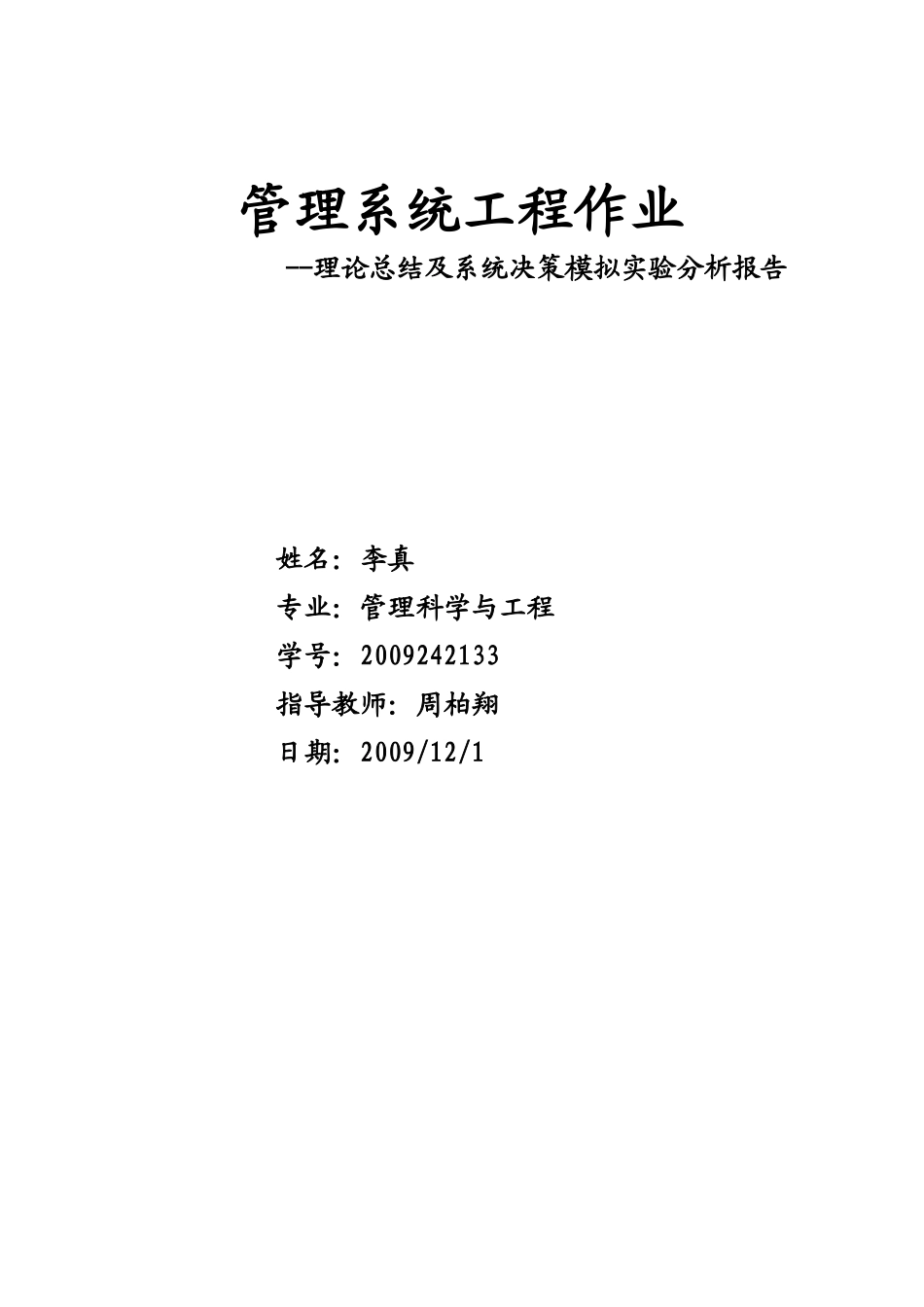 管理系统工程作业

—理论总结及系统决策模拟实验分析报告

姓名：李真

专业：管理科学与工程

学号：2009242133

指导教师：周柏翔

日期：2009/12/1